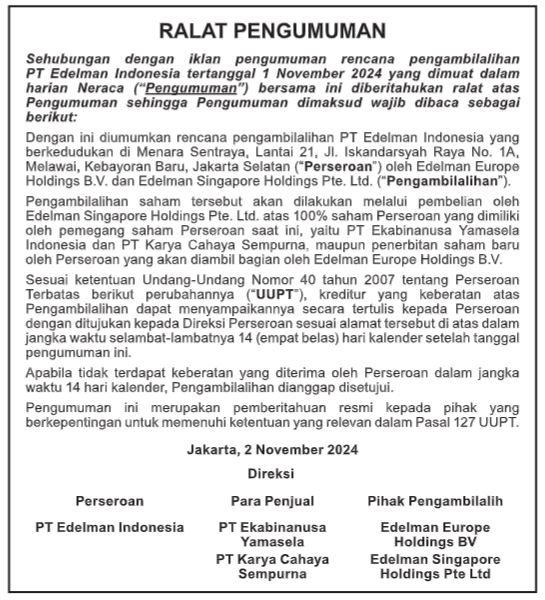 RALAT PENGUMUMAN

Sehubungan dengan iklan pengumuman rencana pengambilalihan PT Edelman Indonesia tertanggal 1 November 2024 yang dimuat dalam harian Neraca ("Pengumuman") bersama ini diberitahukan ralat atas Pengumuman sehingga Pengumuman dimaksud wajib dibaca sebagai berikut:

Dengan ini diumumkan rencana pengambilalihan PT Edelman Indonesia yang berkedudukan di Menara Sentraya, Lantai 21, Jl. Iskandarsyah Raya No. 1A, Melawai, Kebayoran Baru, Jakarta Selatan ("Perseroan") oleh Edelman Europe Holdings B.V. dan Edelman Singapore Holdings Pte. Ltd. ("Pengambilalihan").

Pengambilalihan saham tersebut akan dilakukan melalui pembelian oleh Edelman Singapore Holdings Pte. Ltd. atas 100% saham Perseroan yang dimiliki oleh pemegang saham Perseroan saat ini, yaitu PT Ekabinanusa Yamasela Indonesia dan PT Karya Cahaya Sempurna, maupun penerbitan saham baru oleh Perseroan yang akan diambil bagian oleh Edelman Europe Holdings B.V.

Sesuai ketentuan Undang-Undang Nomor 40 tahun 2007 tentang Perseroan Terbatas berikut perubahannya ("UUPT"), kreditur yang keberatan atas Pengambilalihan dapat menyampaikannya secara tertulis kepada Perseroan dengan ditujukan kepada Direksi Perseroan sesuai alamat tersebut di atas dalam jangka waktu selambat-lambatnya 14 (empat belas) hari kalender setelah tanggal pengumuman ini.

Apabila tidak terdapat keberatan yang diterima oleh Perseroan dalam jangka waktu 14 hari kalender, Pengambilalihan dianggap disetujui.

Pengumuman ini merupakan pemberitahuan resmi kepada pihak yang berkepentingan untuk memenuhi ketentuan yang relevan dalam Pasal 127 UUPT.

Jakarta, 2 November 2024

Direksi

Perseroan

PT Edelman Indonesia

Para Penjual

PT Ekabinanusa Yamasela

PT Karya Cahaya Sempurna

Pihak Pengambilalih

Edelman Europe Holdings BV

Edelman Singapore Holdings Pte Ltd